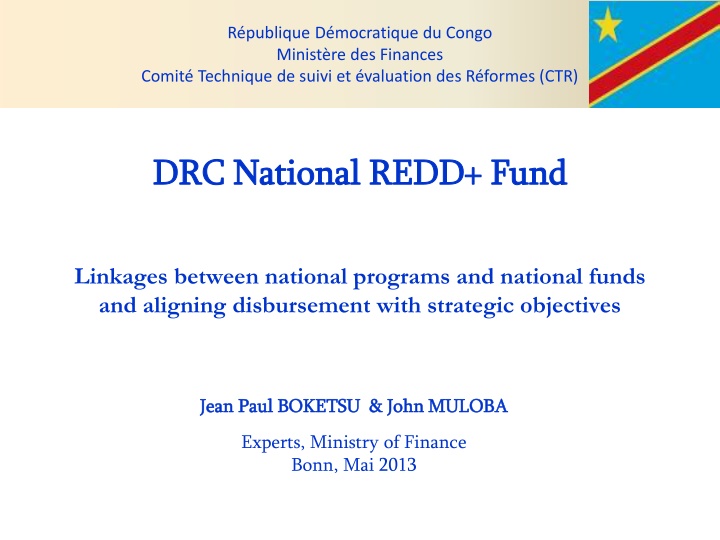 République Démocratique du Congo
Ministère des Finances
Comité Technique de suivi et évaluation des Réformes (CTR)

DRC National REDD+ Fund

Linkages between national programs and national funds and aligning disbursement with strategic objectives

Jean Paul BOKETSU & John MULOBA

Experts, Ministry of Finance
Bonn, Mai 2013